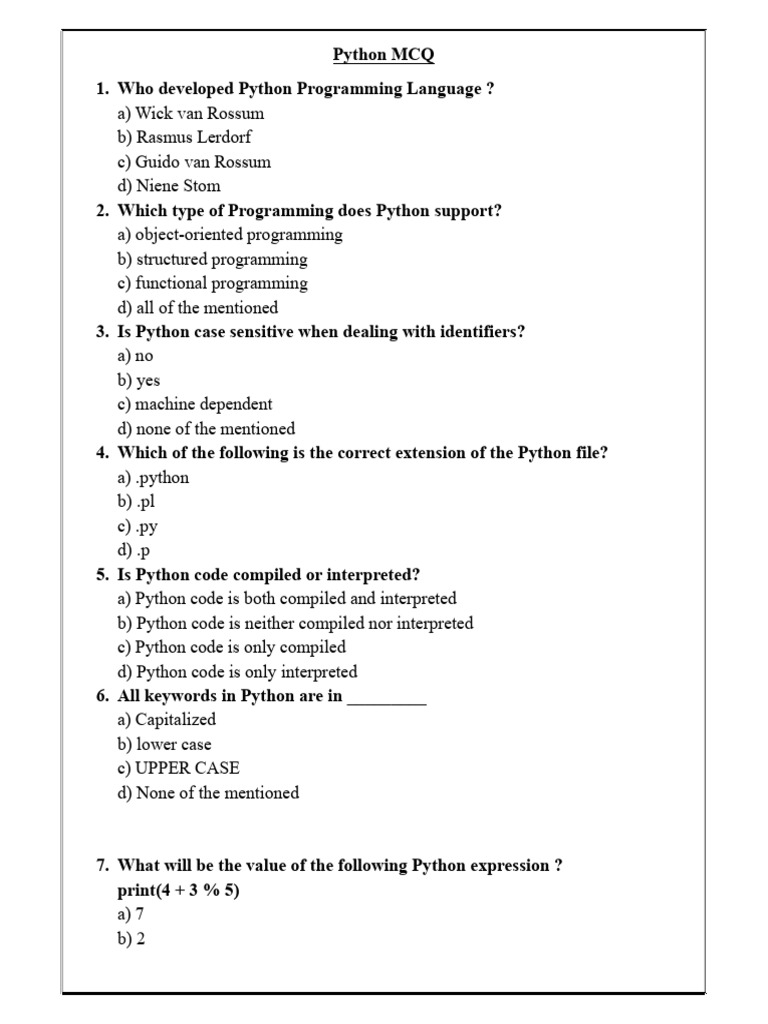 Python MCQ

1. Who developed Python Programming Language ?
a) Wick van Rossum
b) Rasmus Lerdorf
c) Guido van Rossum
d) Niene Stom

2. Which type of Programming does Python support?
a) object-oriented programming
b) structured programming
c) functional programming
d) all of the mentioned

3. Is Python case sensitive when dealing with identifiers?
a) no
b) yes
c) machine dependent
d) none of the mentioned

4. Which of the following is the correct extension of the Python file?
a) .python
b) .pl
c) .py
d) .p

5. Is Python code compiled or interpreted?
a) Python code is both compiled and interpreted
b) Python code is neither compiled nor interpreted
c) Python code is only compiled
d) Python code is only interpreted

6. All keywords in Python are in _________
a) Capitalized
b) lower case
c) UPPER CASE
d) None of the mentioned

7. What will be the value of the following Python expression ?
print(4 + 3 % 5)
a) 7
b) 2